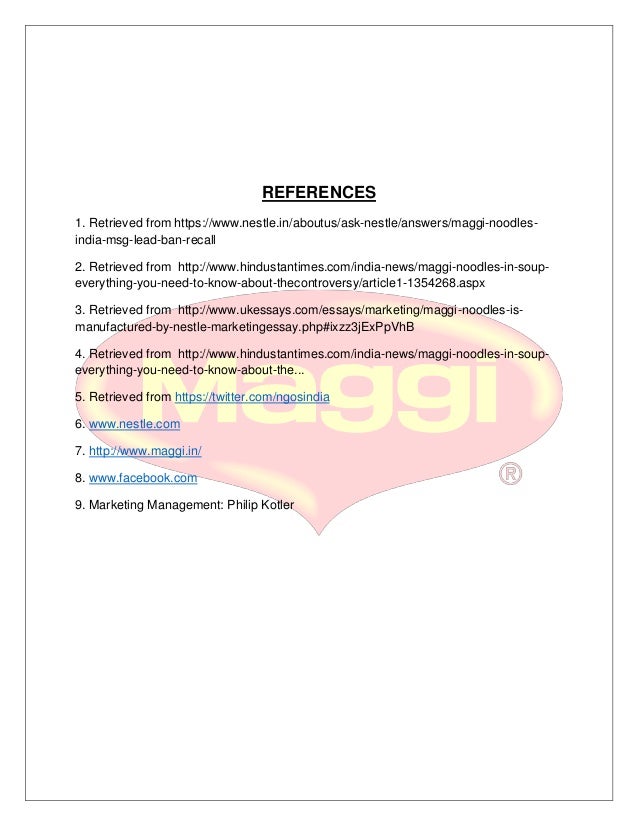 REFERENCES

1. Retrieved from https://www.nestle.in/aboutus/ask-nestle/answers/maggi-noodles-india-msg-lead-ban-recall

2. Retrieved from http://www.hindustantimes.com/india-news/maggi-noodles-in-soup-everything-you-need-to-know-about-thecontroversy/article1-1354268.aspx

3. Retrieved from http://www.ukessays.com/essays/marketing/maggi-noodles-is-manufactured-by-nestle-marketingessay.php#ixzz3jExPpVhB

4. Retrieved from http://www.hindustantimes.com/india-news/maggi-noodles-in-soup-everything-you-need-to-know-about-the...

5. Retrieved from https://twitter.com/ngosindia

6. www.nestle.com

7. http://www.maggi.in/

8. www.facebook.com

9. Marketing Management: Philip Kotler

Maggi ®